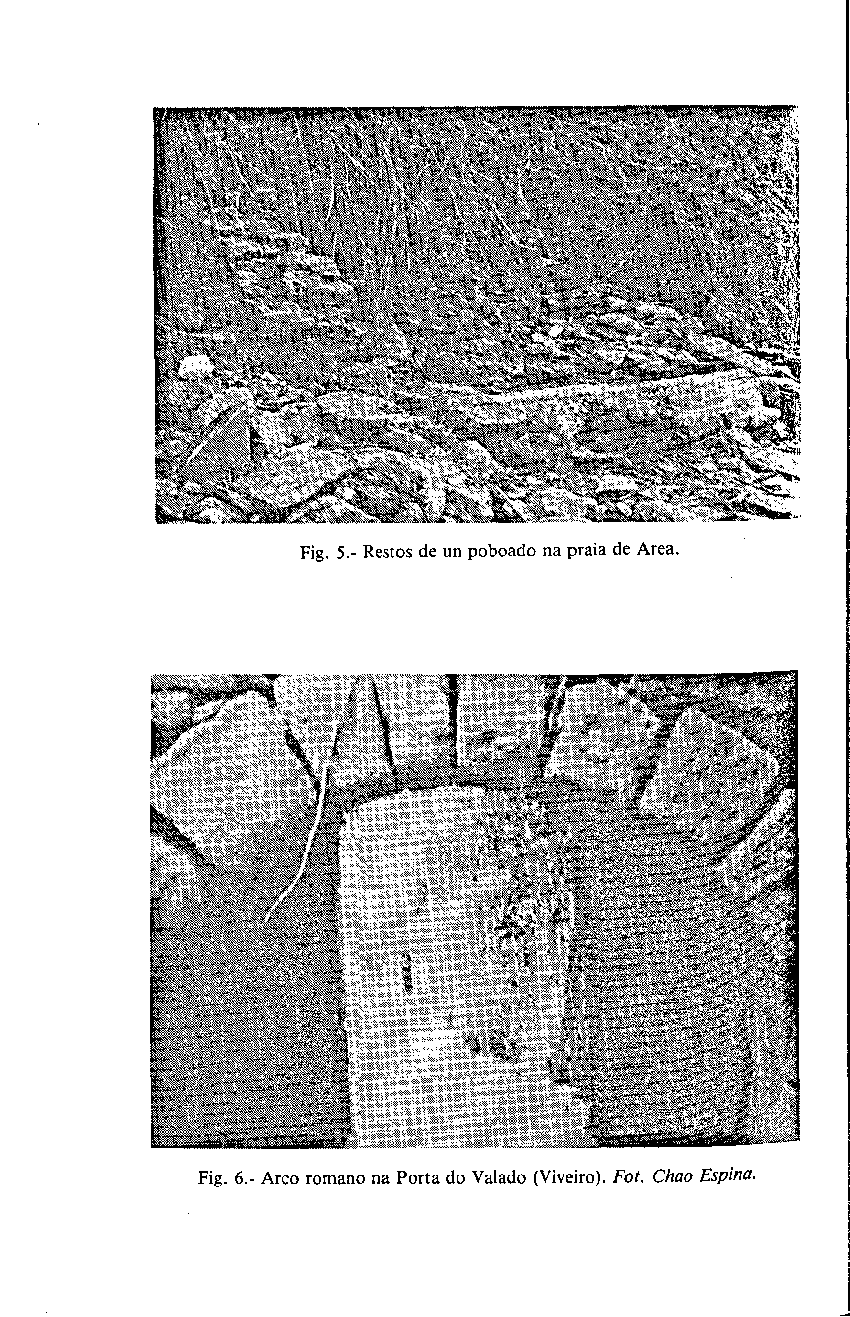 Fig. 5.- Restos de un poboado na praia de Area.

Fig. 6.- Arco romano na Porta do Valado (Viveiro). Fot. Chao Espina.